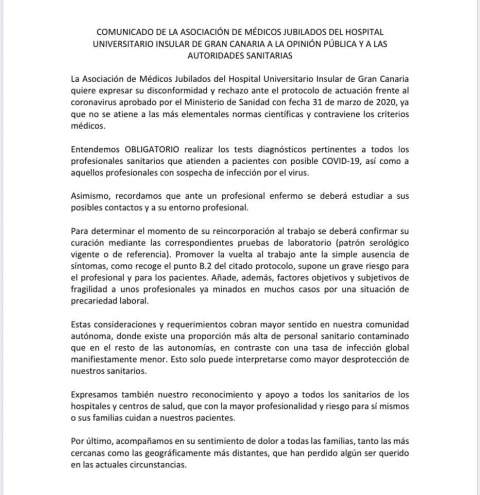 COMUNICADO DE LA ASOCIACIÓN DE MÉDICOS JUBILADOS DEL HOSPITAL UNIVERSITARIO INSULAR DE GRAN CANARIA A LA OPINIÓN PÚBLICA Y A LAS AUTORIDADES SANITARIAS

La Asociación de Médicos Jubilados del Hospital Universitario Insular de Gran Canaria quiere expresar su disconformidad y rechazo ante el protocolo de actuación frente al coronavirus aprobado por el Ministerio de Sanidad con fecha 31 de marzo de 2020, ya que no se atiene a las más elementales normas científicas y contraviene los criterios médicos.

Entendemos OBLIGATORIO realizar los tests diagnósticos pertinentes a todos los profesionales sanitarios que atienden a pacientes con posible COVID-19, así como a aquellos profesionales con sospecha de infección por el virus.

Asimismo, recordamos que ante un profesional enfermo se deberá estudiar a sus posibles contactos y a su entorno profesional.

Para determinar el momento de su reincorporación al trabajo se deberá confirmar su curación mediante las correspondientes pruebas de laboratorio (patrón serológico vigente o de referencia). Promover la vuelta al trabajo ante la simple ausencia de síntomas, como recoge el punto B.2 del citado protocolo, supone un grave riesgo para el profesional y para los pacientes. Añade, además, factores objetivos y subjetivos de fragilidad a unos profesionales ya minados en muchos casos por una situación de precariedad laboral.

Estas consideraciones y requerimientos cobran mayor sentido en nuestra comunidad autónoma, donde existe una proporción más alta de personal sanitario contaminado que en el resto de las autonomías, en contraste con una tasa de infección global manifiestamente menor. Esto solo puede interpretarse como mayor desprotección de nuestros sanitarios.

Expresamos también nuestro reconocimiento y apoyo a todos los sanitarios de los hospitales y centros de salud, que con la mayor profesionalidad y riesgo para sí mismos o sus familias cuidan a nuestros pacientes.

Por último, acompañamos en su sentimiento de dolor a todas las familias, tanto las más cercanas como las geográficamente más distantes, que han perdido algún ser querido en las actuales circunstancias.